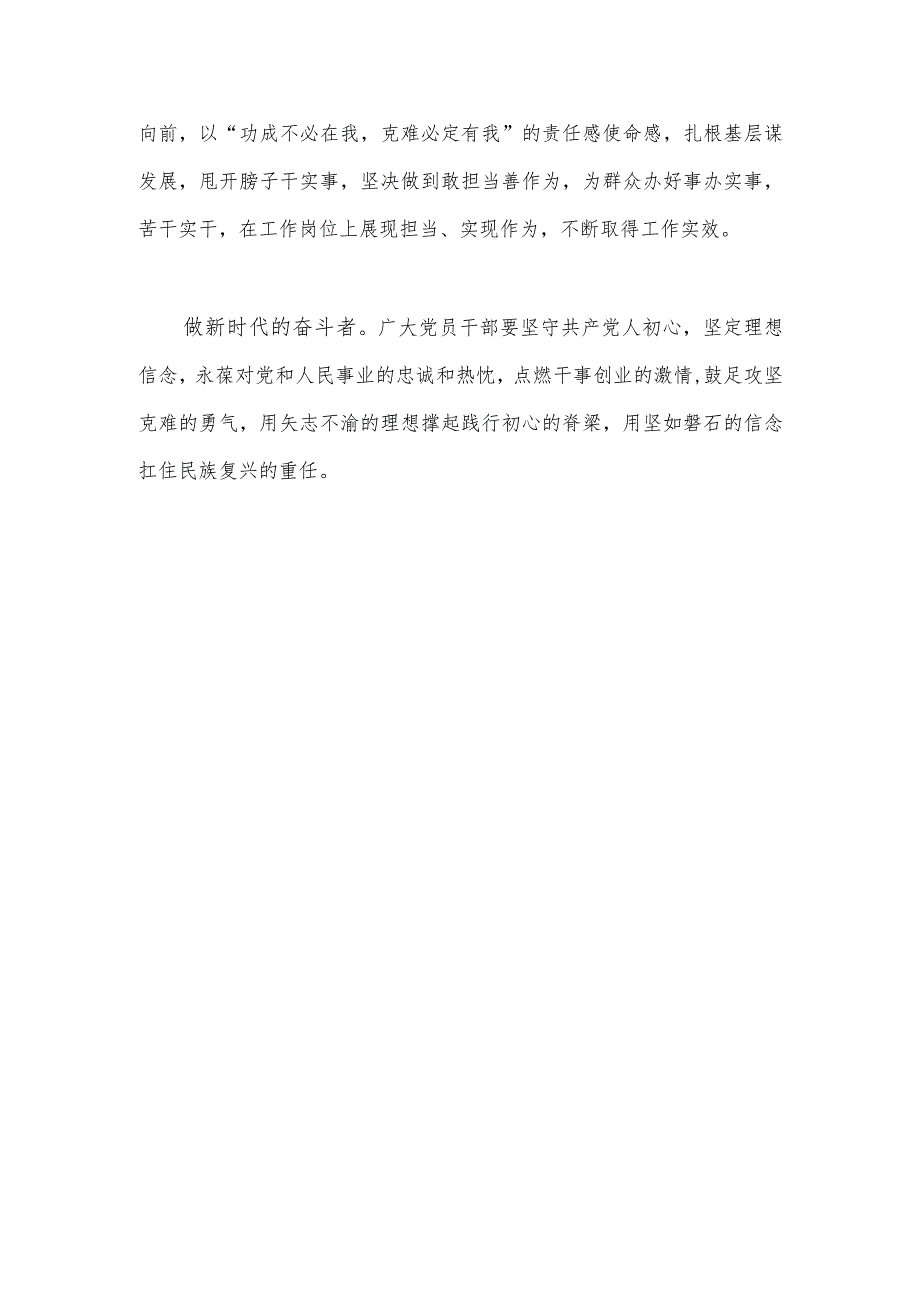 向前，以“功成不必在我，克难必定有我”的责任感使命感，扎根基层谋发展，甩开膀子干实事，坚决做到敢担当善作为，为群众办好事办实事，苦干实干，在工作岗位上展现担当、实现作为，不断取得工作实效。

做新时代的奋斗者。广大党员干部要坚守共产党人初心，坚定理想信念，永葆对党和人民事业的忠诚和热忱，点燃干事创业的激情,鼓足攻坚克难的勇气，用矢志不渝的理想撑起践行初心的脊梁，用坚如磐石的信念扛住民族复兴的重任。